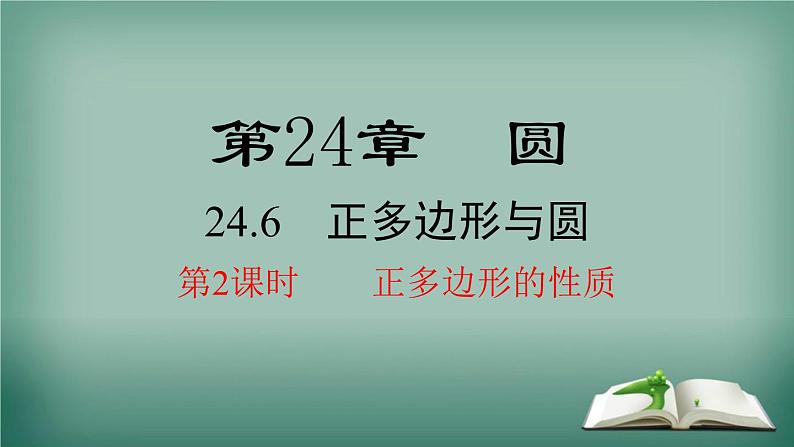 第24章　圆

24.6　正多边形与圆

第2课时　正多边形的性质